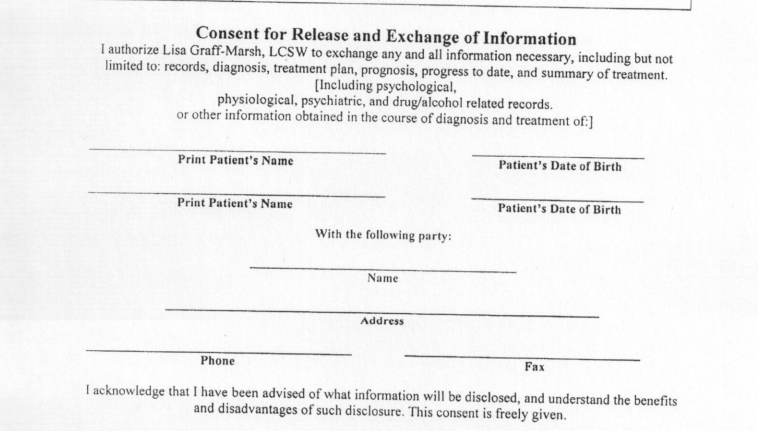 Consent for Release and Exchange of Information

I authorize Lisa Graff-Marsh, LCSW to exchange any and all information necessary, including but not limited to: records, diagnosis, treatment plan, prognosis, progress to date, and summary of treatment. [Including psychological, physiological, psychiatric, and drug/alcohol related records. or other information obtained in the course of diagnosis and treatment of:]

Print Patient's Name

Patient's Date of Birth

Print Patient's Name

Patient's Date of Birth

With the following party:

Name

Address

Phone

Fax

I acknowledge that I have been advised of what information will be disclosed, and understand the benefits and disadvantages of such disclosure. This consent is freely given.